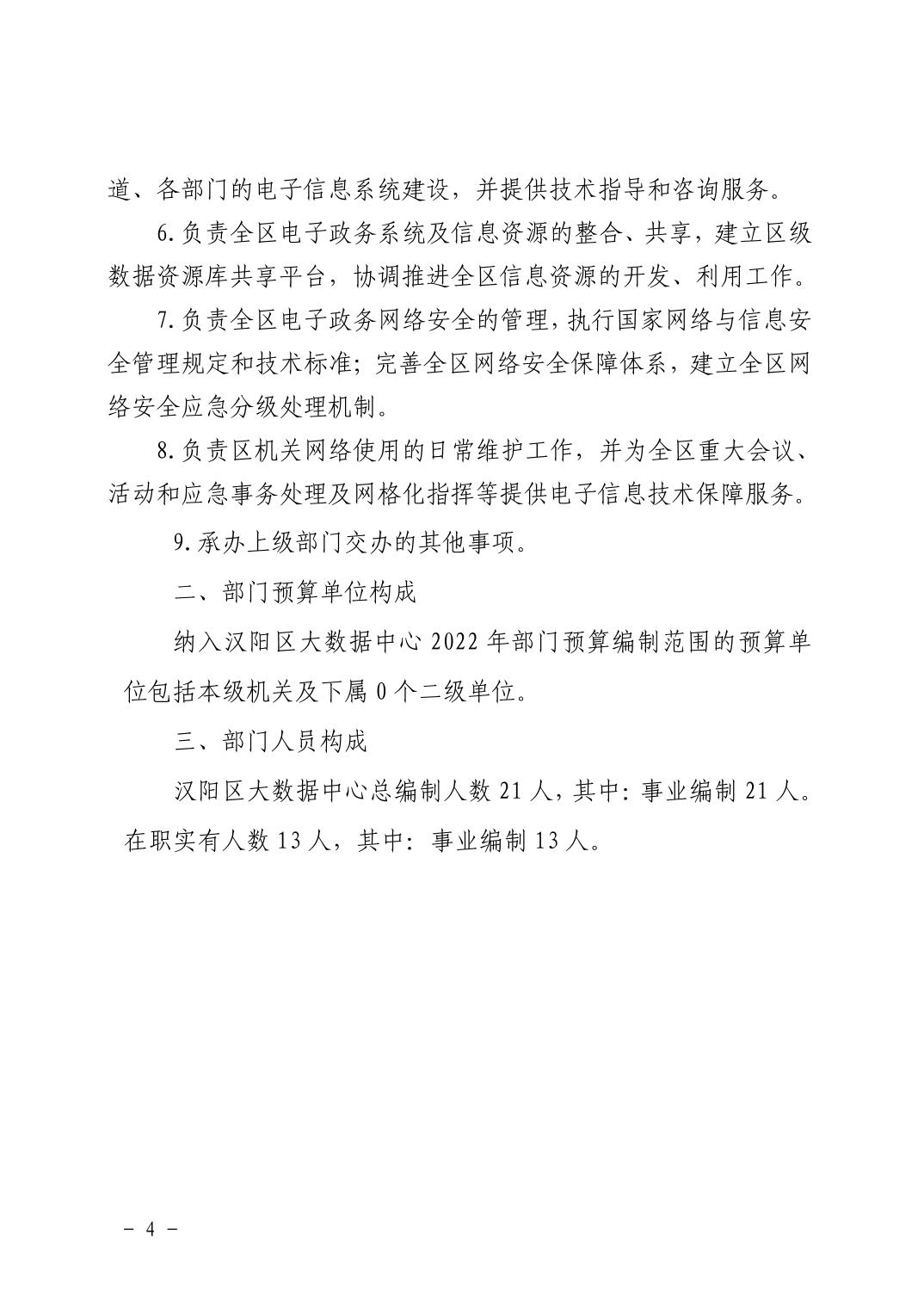 道、各部门的电子信息系统建设，并提供技术指导和咨询服务。

6.负责全区电子政务系统及信息资源的整合、共享，建立区级数据资源库共享平台，协调推进全区信息资源的开发、利用工作。

7.负责全区电子政务网络安全的管理，执行国家网络与信息安全管理规定和技术标准；完善全区网络安全保障体系，建立全区网络安全应急分级处理机制。

8.负责区机关网络使用的日常维护工作，并为全区重大会议、活动和应急事务处理及网格化指挥等提供电子信息技术保障服务。

9.承办上级部门交办的其他事项。

二、部门预算单位构成

纳入汉阳区大数据中心2022年部门预算编制范围的预算单位包括本级机关及下属0个二级单位。

三、部门人员构成

汉阳区大数据中心总编制人数21人，其中：事业编制21人。在职实有人数13人，其中：事业编制13人。

- 4 -